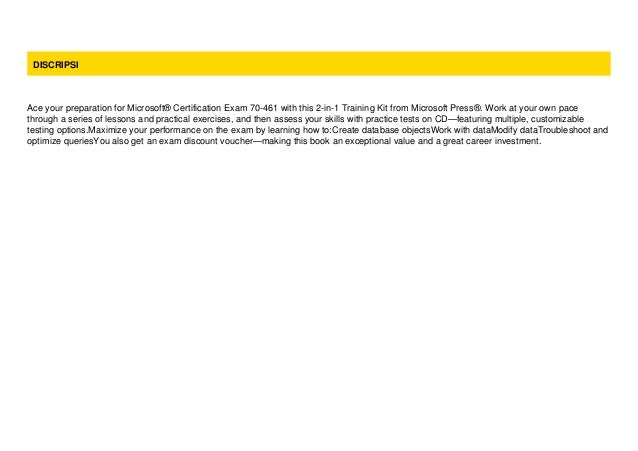 DISCRIPSI

Ace your preparation for Microsoft® Certification Exam 70-461 with this 2-in-1 Training Kit from Microsoft Press®. Work at your own pace through a series of lessons and practical exercises, and then assess your skills with practice tests on CD—featuring multiple, customizable testing options.Maximize your performance on the exam by learning how to:Create database objectsWork with dataModify dataTroubleshoot and optimize queriesYou also get an exam discount voucher—making this book an exceptional value and a great career investment.